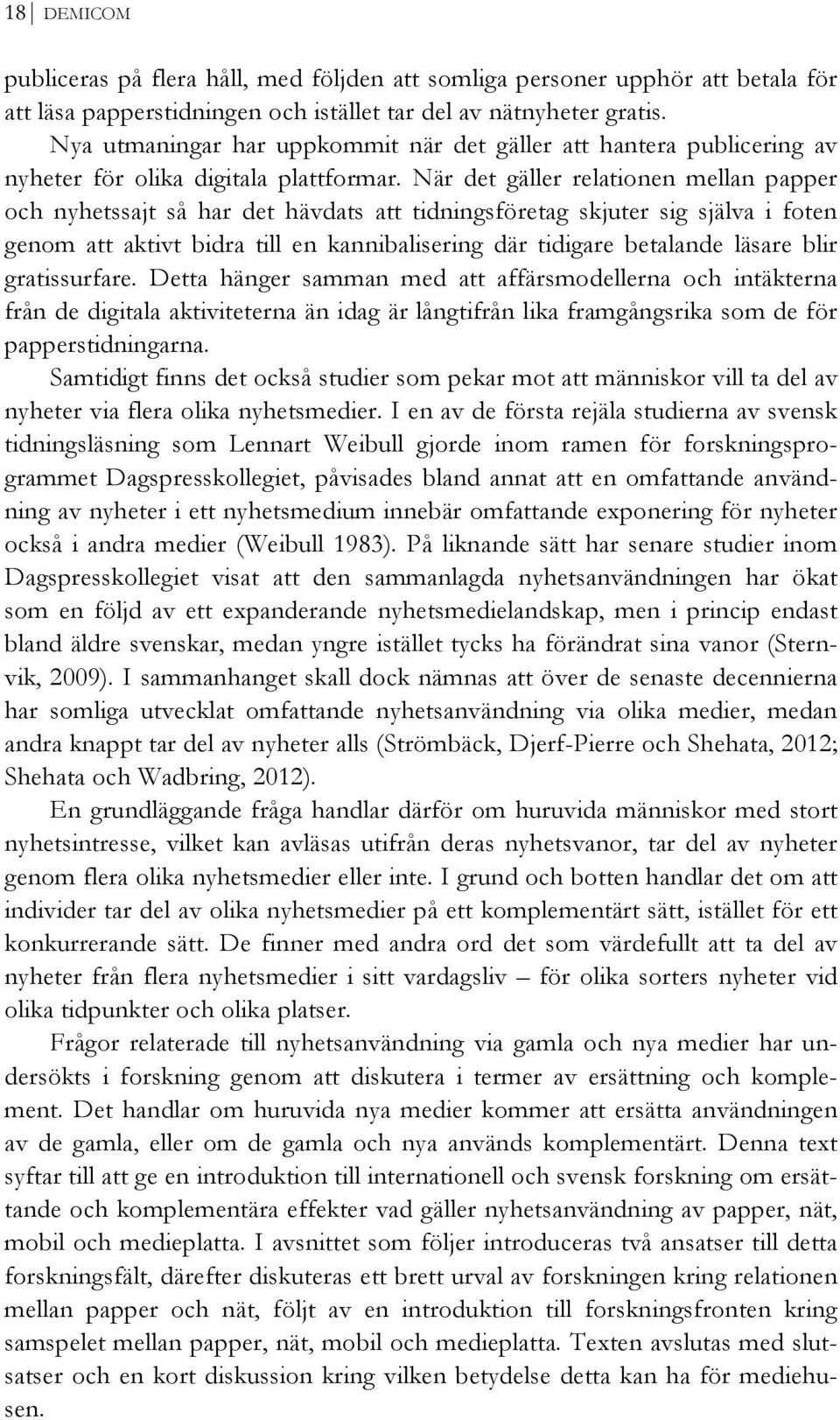 18 DEMICOM

publiceras på flera håll, med följden att somliga personer upphör att betala för att läsa papperstidningen och istället tar del av nätnyheter gratis.

Nya utmaningar har uppkommit när det gäller att hantera publicering av nyheter för olika digitala plattformar. När det gäller relationen mellan papper och nyhetssajt så har det hävdats att tidningsföretag skjuter sig själva i foten genom att aktivt bidra till en kannibalisering där tidigare betalande läsare blir gratissurfare. Detta hänger samman med att affärsmodellerna och intäkterna från de digitala aktiviteterna än idag är långtifrån lika framgångsrika som de för papperstidningarna.

Samtidigt finns det också studier som pekar mot att människor vill ta del av nyheter via flera olika nyhetsmedier. I en av de första rejäla studierna av svensk tidningsläsning som Lennart Weibull gjorde inom ramen för forskningsprogrammet Dagspresskollegiet, påvisades bland annat att en omfattande användning av nyheter i ett nyhetsmedium innebär omfattande exponering för nyheter också i andra medier (Weibull 1983). På liknande sätt har senare studier inom Dagspresskollegiet visat att den sammanlagda nyhetsanvändningen har ökat som en följd av ett expanderande nyhetsmedielandskap, men i princip endast bland äldre svenskar, medan yngre istället tycks ha förändrat sina vanor (Sternvik, 2009). I sammanhanget skall dock nämnas att över de senaste decennierna har somliga utvecklat omfattande nyhetsanvändning via olika medier, medan andra knappt tar del av nyheter alls (Strömbäck, Djerf-Pierre och Shehata, 2012; Shehata och Wadbring, 2012).

En grundläggande fråga handlar därför om huruvida människor med stort nyhetsintresse, vilket kan avläsas utifrån deras nyhetsvanor, tar del av nyheter genom flera olika nyhetsmedier eller inte. I grund och botten handlar det om att individer tar del av olika nyhetsmedier på ett komplementärt sätt, istället för ett konkurrerande sätt. De finner med andra ord det som värdefullt att ta del av nyheter från flera nyhetsmedier i sitt vardagsliv – för olika sorters nyheter vid olika tidpunkter och olika platser.

Frågor relaterade till nyhetsanvändning via gamla och nya medier har undersökts i forskning genom att diskutera i termer av ersättning och komplement. Det handlar om huruvida nya medier kommer att ersätta användningen av de gamla, eller om de gamla och nya används komplementärt. Denna text syftar till att ge en introduktion till internationell och svensk forskning om ersättande och komplementära effekter vad gäller nyhetsanvändning av papper, nät, mobil och medieplatta. I avsnittet som följer introduceras två ansatser till detta forskningsfält, därefter diskuteras ett brett urval av forskningen kring relationen mellan papper och nät, följt av en introduktion till forskningsfronten kring samspelet mellan papper, nät, mobil och medieplatta. Texten avslutas med slutsatser och en kort diskussion kring vilken betydelse detta kan ha för mediehusen.